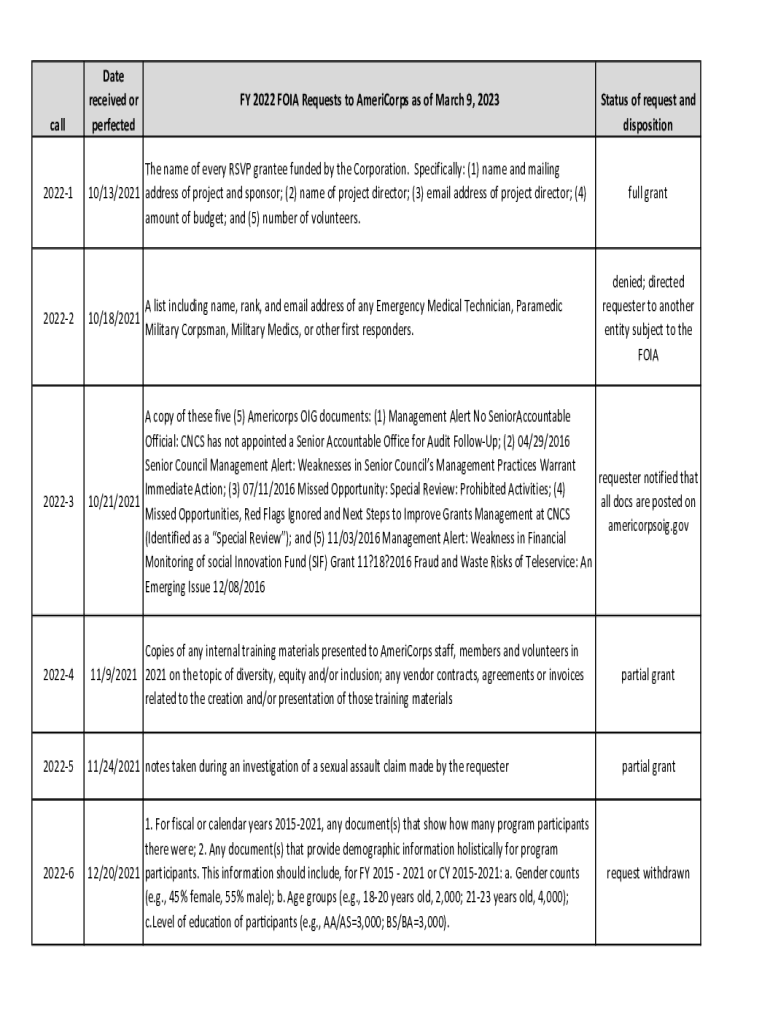 | call | Date received or perfected | FY 2022 FOIA Requests to AmeriCorps as of March 9, 2023 | Status of request and disposition |
|---|---|---|---|
| 2022-1 | 10/13/2021 | The name of every RSVP grantee funded by the Corporation. Specifically: (1) name and mailing address of project and sponsor; (2) name of project director; (3) email address of project director; (4) amount of budget; and (5) number of volunteers. | full grant |
| 2022-2 | 10/18/2021 | A list including name, rank, and email address of any Emergency Medical Technician, Paramedic Military Corpsman, Military Medics, or other first responders. | denied; directed requester to another entity subject to the FOIA |
| 2022-3 | 10/21/2021 | A copy of these five (5) Americorps OIG documents: (1) Management Alert No SeniorAccountable Official: CNCS has not appointed a Senior Accountable Office for Audit Follow-Up; (2) 04/29/2016 Senior Council Management Alert: Weaknesses in Senior Council's Management Practices Warrant Immediate Action; (3) 07/11/2016 Missed Opportunity: Special Review: Prohibited Activities; (4) Missed Opportunities, Red Flags Ignored and Next Steps to Improve Grants Management at CNCS (Identified as a "Special Review"); and (5) 11/03/2016 Management Alert: Weakness in Financial Monitoring of social Innovation Fund (SIF) Grant 11?18?2016 Fraud and Waste Risks of Teleservice: An Emerging Issue 12/08/2016 | requester notified that all docs are posted on americorpsoig.gov |
| 2022-4 | 11/9/2021 | Copies of any internal training materials presented to AmeriCorps staff, members and volunteers in 2021 on the topic of diversity, equity and/or inclusion; any vendor contracts, agreements or invoices related to the creation and/or presentation of those training materials | partial grant |
| 2022-5 | 11/24/2021 | notes taken during an investigation of a sexual assault claim made by the requester | partial grant |
| 2022-6 | 12/20/2021 | 1. For fiscal or calendar years 2015-2021, any document(s) that show how many program participants there were; 2. Any document(s) that provide demographic information holistically for program participants. This information should include, for FY 2015 - 2021 or CY 2015-2021: a. Gender counts (e.g., 45% female, 55% male); b. Age groups (e.g., 18-20 years old, 2,000; 21-23 years old, 4,000); c.Level of education of participants (e.g., AA/AS=3,000; BS/BA=3,000). | request withdrawn |